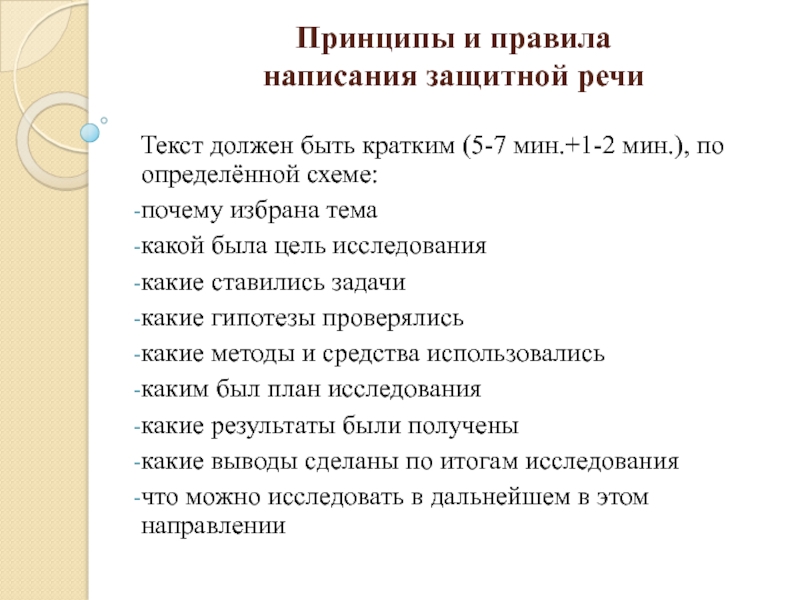 Принципы и правила написания защитной речи

Текст должен быть кратким (5-7 мин.+1-2 мин.), по определённой схеме:

-почему избрана тема

-какой была цель исследования

-какие ставились задачи

-какие гипотезы проверялись

-какие методы и средства использовались

-каким был план исследования

-какие результаты были получены

-какие выводы сделаны по итогам исследования

-что можно исследовать в дальнейшем в этом направлении